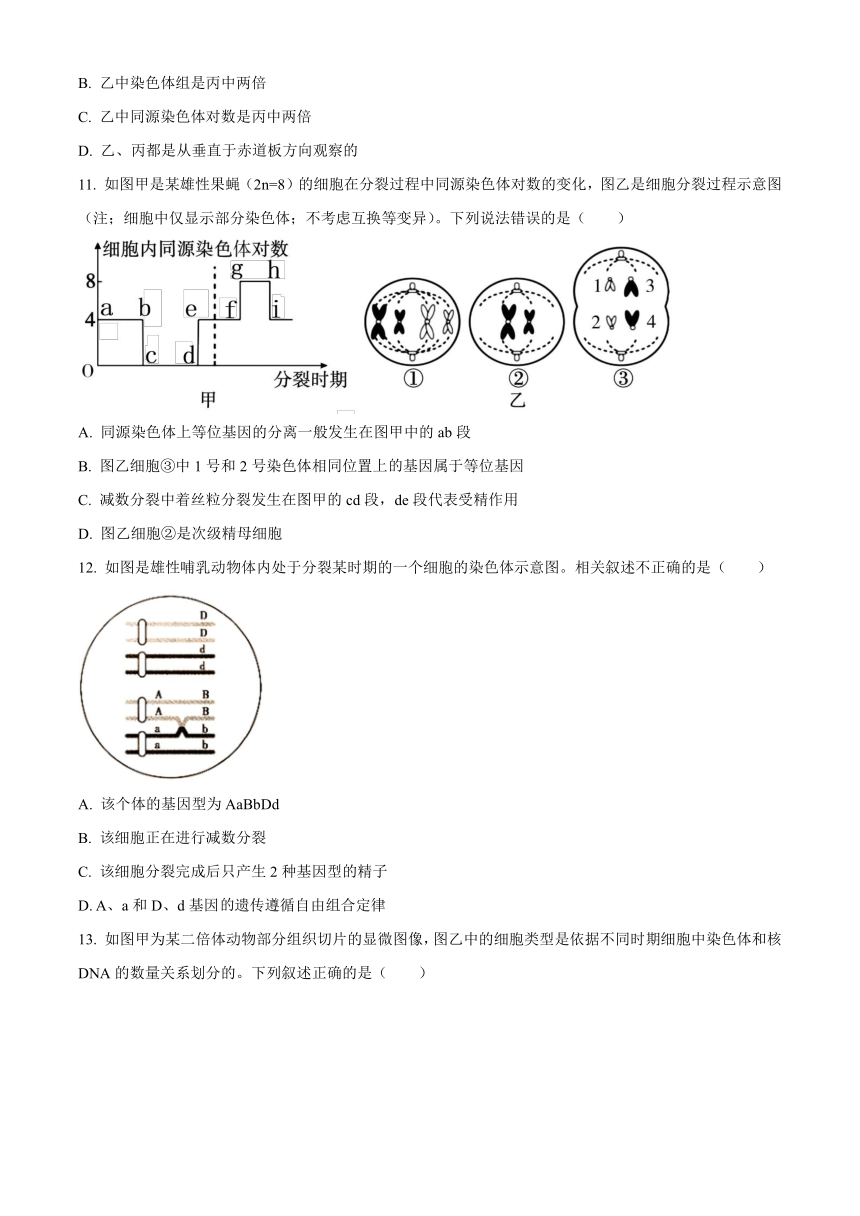 B. 乙中染色体组是丙中两倍

C. 乙中同源染色体对数是丙中两倍

D. 乙、丙都是从垂直于赤道板方向观察的

11. 如图甲是某雄性果蝇（2n=8）的细胞在分裂过程中同源染色体对数的变化，图乙是细胞分裂过程示意图（注：细胞中仅显示部分染色体；不考虑互换等变异）。下列说法错误的是（　　）

细胞内同源染色体对数
8
4
0
a b c d e f g h i
分裂时期
甲
1 3 2 4
① ② ③
乙

A. 同源染色体上等位基因的分离一般发生在图甲中的 ab 段

B. 图乙细胞③中 1 号和 2 号染色体相同位置上的基因属于等位基因

C. 减数分裂中着丝粒分裂发生在图甲的 cd 段，de 段代表受精作用

D. 图乙细胞②是次级精母细胞

12. 如图是雄性哺乳动物体内处于分裂某时期的一个细胞的染色体示意图。相关叙述不正确的是（　　）

D
D
d
d
A B
A B
a b
a b

A. 该个体的基因型为 AaBbDd

B. 该细胞正在进行减数分裂

C. 该细胞分裂完成后只产生 2 种基因型的精子

D. A、a 和 D、d 基因的遗传遵循自由组合定律

13. 如图甲为某二倍体动物部分组织切片的显微图像，图乙中的细胞类型是依据不同时期细胞中染色体和核 DNA 的数量关系划分的。下列叙述正确的是（　　）